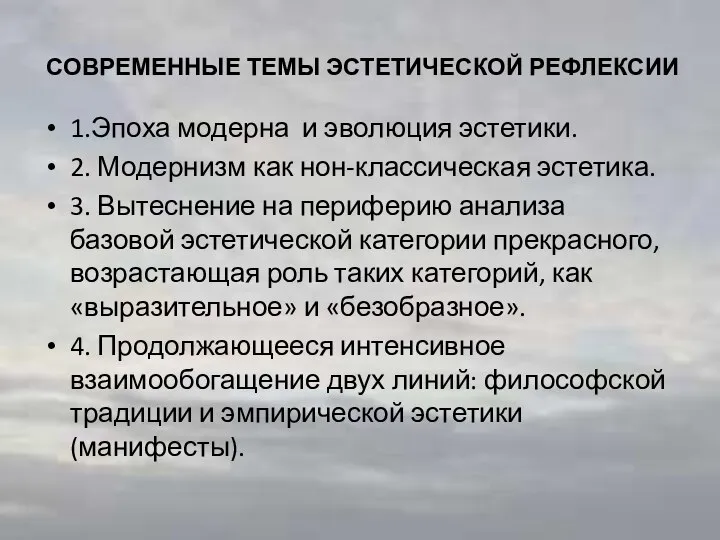 СОВРЕМЕННЫЕ ТЕМЫ ЭСТЕТИЧЕСКОЙ РЕФЛЕКСИИ

• 1.Эпоха модерна и эволюция эстетики.
• 2. Модернизм как нон-классическая эстетика.
• 3. Вытеснение на периферию анализа базовой эстетической категории прекрасного, возрастающая роль таких категорий, как «выразительное» и «безобразное».
• 4. Продолжающееся интенсивное взаимообогащение двух линий: философской традиции и эмпирической эстетики (манифесты).